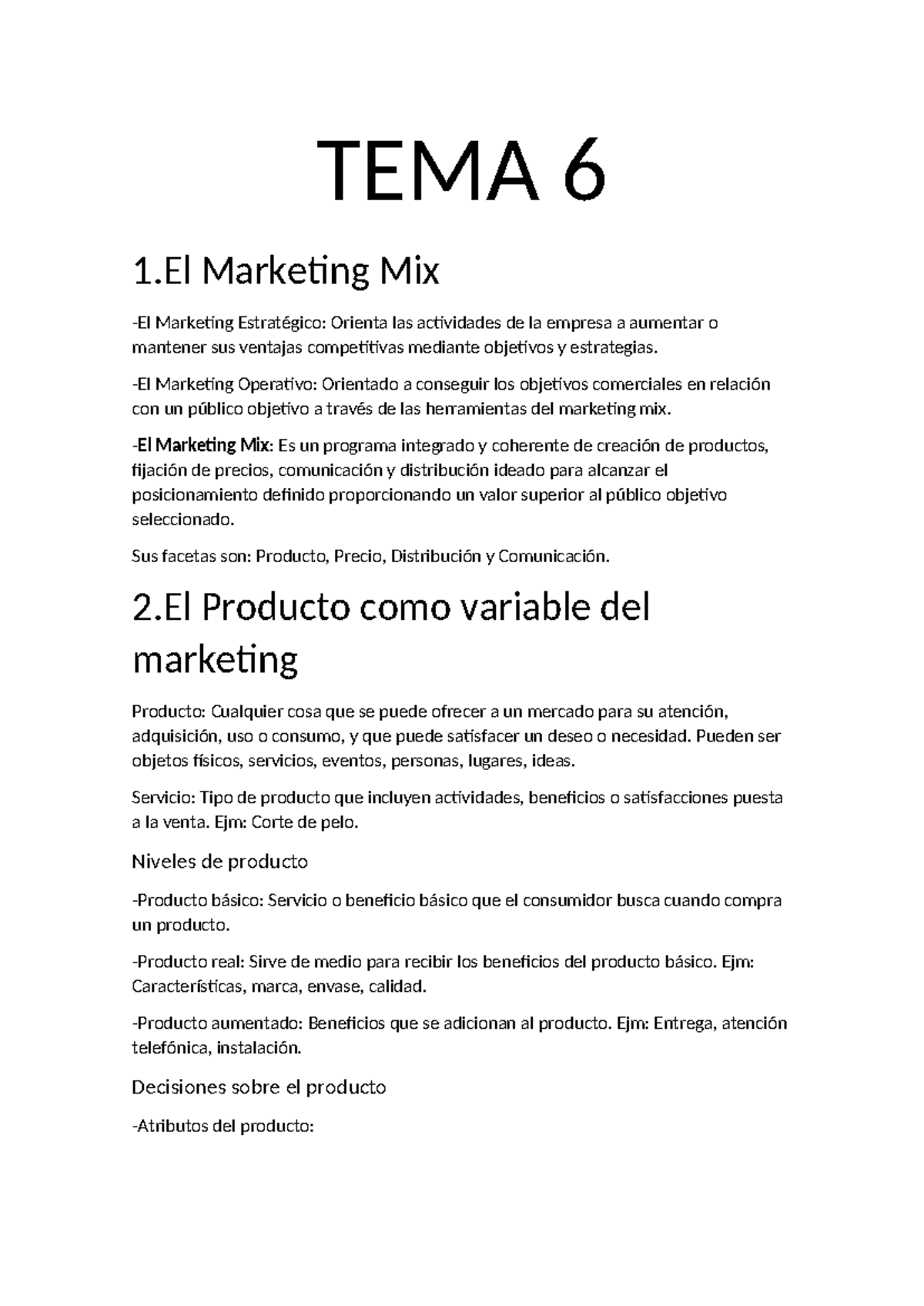 TEMA 6

1.El Marketing Mix

-El Marketing Estratégico: Orienta las actividades de la empresa a aumentar o mantener sus ventajas competitivas mediante objetivos y estrategias.

-El Marketing Operativo: Orientado a conseguir los objetivos comerciales en relación con un público objetivo a través de las herramientas del marketing mix.

-El Marketing Mix: Es un programa integrado y coherente de creación de productos, fijación de precios, comunicación y distribución ideado para alcanzar el posicionamiento definido proporcionando un valor superior al público objetivo seleccionado.

Sus facetas son: Producto, Precio, Distribución y Comunicación.

2.El Producto como variable del marketing

Producto: Cualquier cosa que se puede ofrecer a un mercado para su atención, adquisición, uso o consumo, y que puede satisfacer un deseo o necesidad. Pueden ser objetos físicos, servicios, eventos, personas, lugares, ideas.

Servicio: Tipo de producto que incluyen actividades, beneficios o satisfacciones puesta a la venta. Ejm: Corte de pelo.

Niveles de producto

-Producto básico: Servicio o beneficio básico que el consumidor busca cuando compra un producto.

-Producto real: Sirve de medio para recibir los beneficios del producto básico. Ejm: Características, marca, envase, calidad.

-Producto aumentado: Beneficios que se adicionan al producto. Ejm: Entrega, atención telefónica, instalación.

Decisiones sobre el producto

-Atributos del producto: